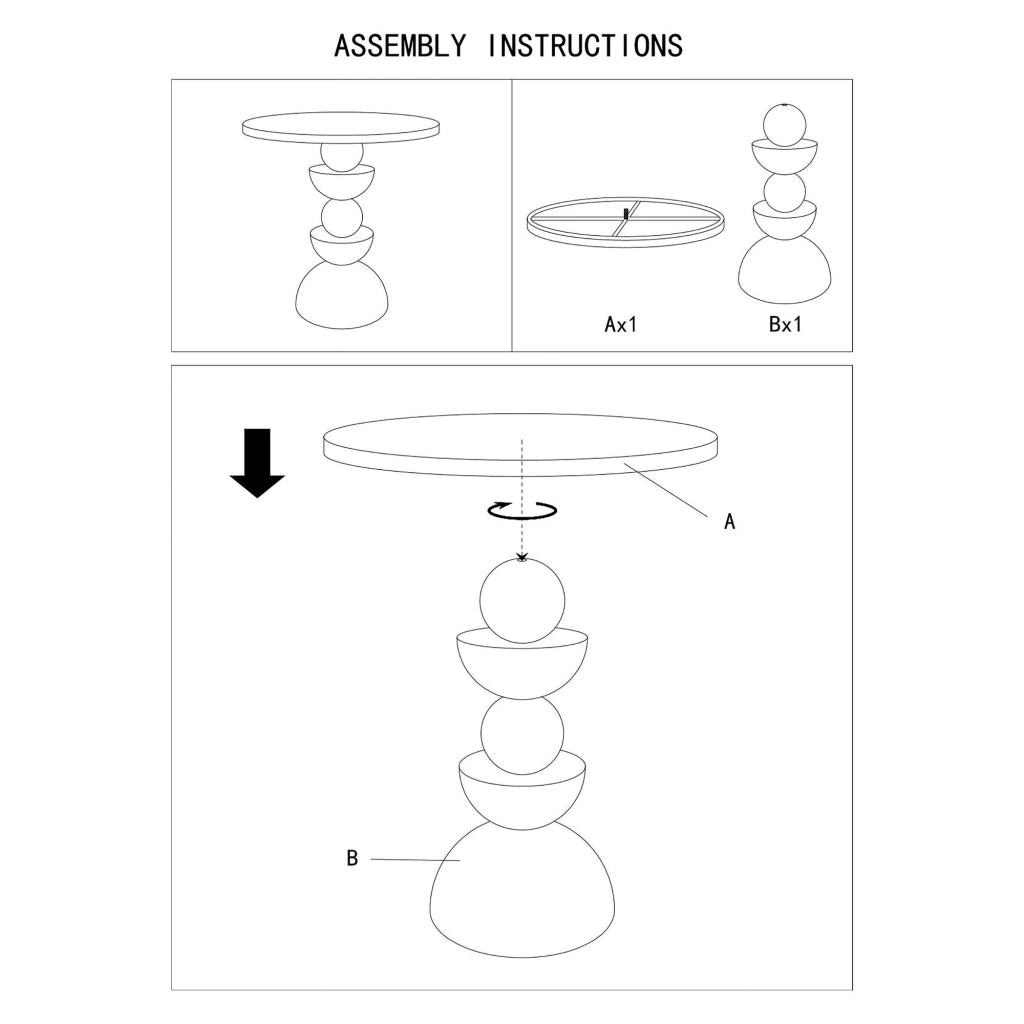 ASSEMBLY INSTRUCTIONS

Ax1

Bx1

A

B